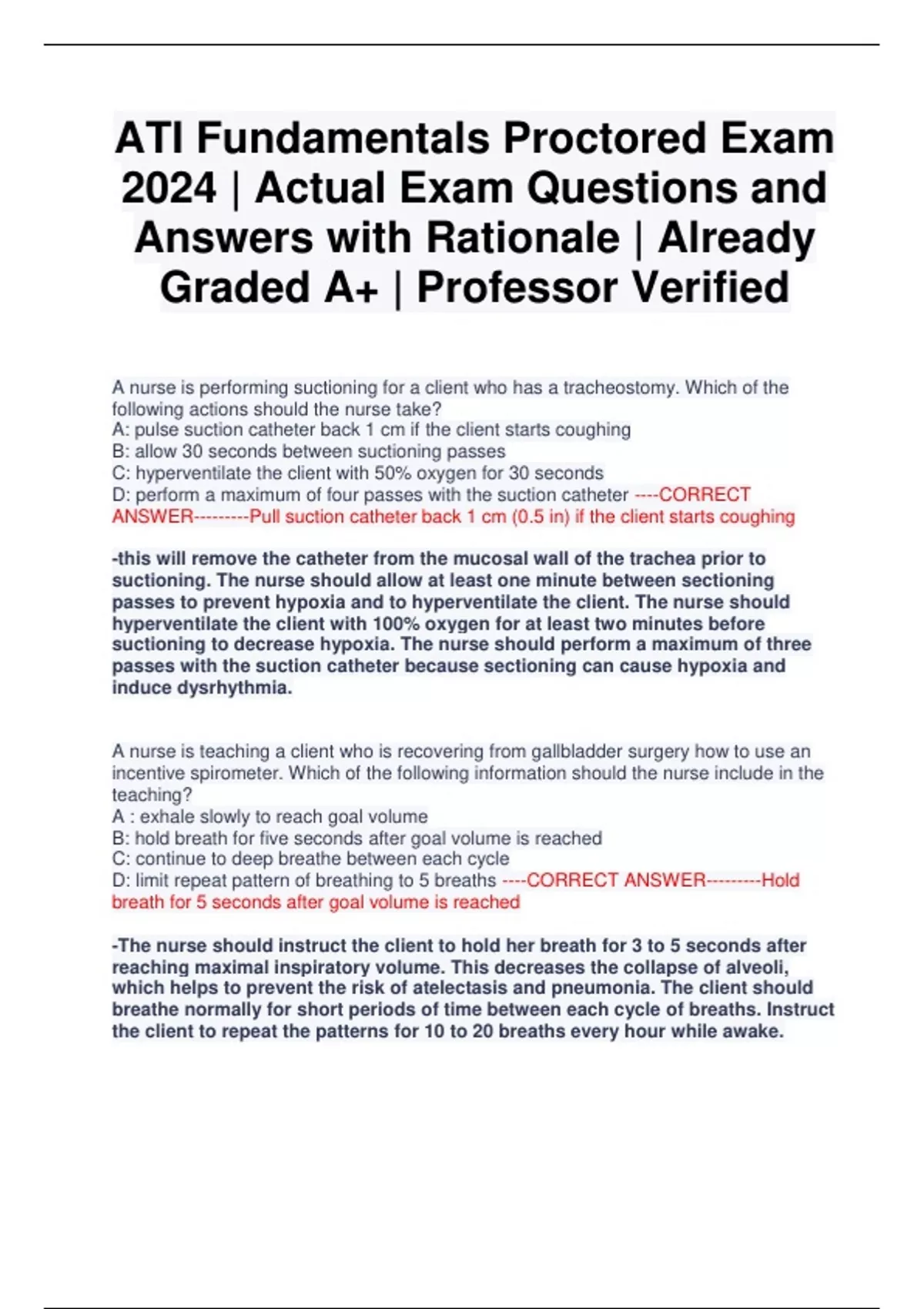 ATI Fundamentals Proctored Exam 2024 | Actual Exam Questions and Answers with Rationale | Already Graded A+ | Professor Verified

A nurse is performing suctioning for a client who has a tracheostomy. Which of the following actions should the nurse take?
A: pulse suction catheter back 1 cm if the client starts coughing
B: allow 30 seconds between suctioning passes
C: hyperventilate the client with 50% oxygen for 30 seconds
D: perform a maximum of four passes with the suction catheter ----CORRECT ANSWER---------Pull suction catheter back 1 cm (0.5 in) if the client starts coughing

-this will remove the catheter from the mucosal wall of the trachea prior to suctioning. The nurse should allow at least one minute between sectioning passes to prevent hypoxia and to hyperventilate the client. The nurse should hyperventilate the client with 100% oxygen for at least two minutes before suctioning to decrease hypoxia. The nurse should perform a maximum of three passes with the suction catheter because sectioning can cause hypoxia and induce dysrhythmia.

A nurse is teaching a client who is recovering from gallbladder surgery how to use an incentive spirometer. Which of the following information should the nurse include in the teaching?
A : exhale slowly to reach goal volume
B: hold breath for five seconds after goal volume is reached
C: continue to deep breathe between each cycle
D: limit repeat pattern of breathing to 5 breaths ----CORRECT ANSWER---------Hold breath for 5 seconds after goal volume is reached

-The nurse should instruct the client to hold her breath for 3 to 5 seconds after reaching maximal inspiratory volume. This decreases the collapse of alveoli, which helps to prevent the risk of atelectasis and pneumonia. The client should breathe normally for short periods of time between each cycle of breaths. Instruct the client to repeat the patterns for 10 to 20 breaths every hour while awake.